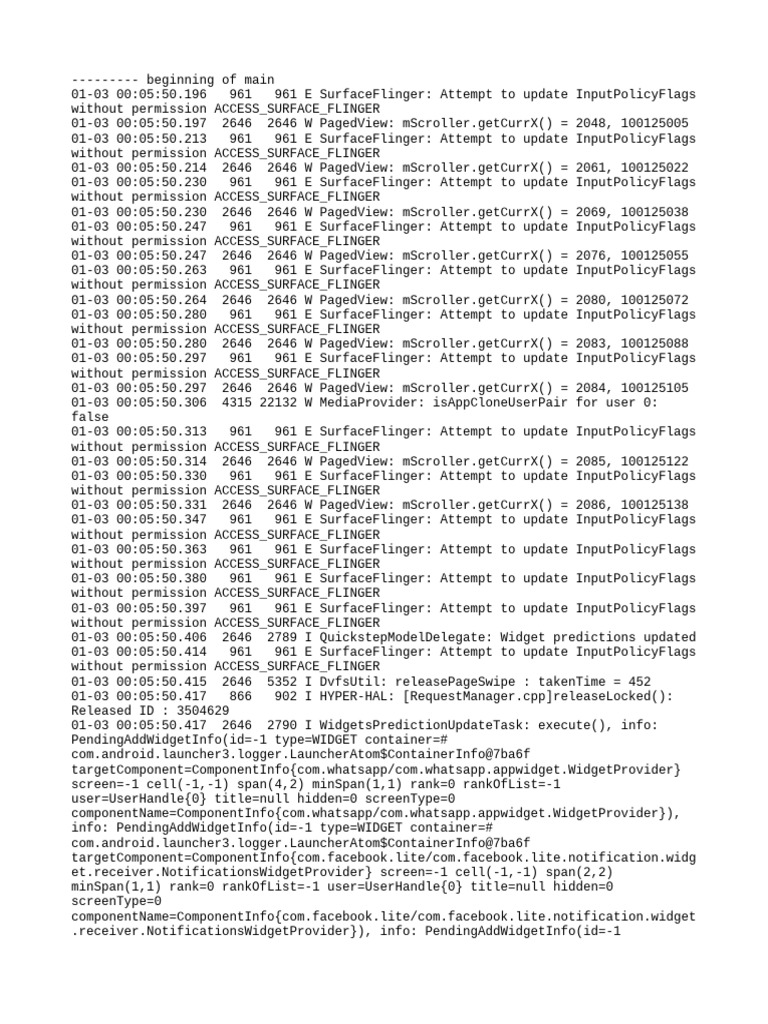 --------- beginning of main
01-03 00:05:50.196   961   961 E SurfaceFlinger: Attempt to update InputPolicyFlags without permission ACCESS_SURFACE_FLINGER
01-03 00:05:50.197  2646  2646 W PagedView: mScroller.getCurrX() = 2048, 100125005
01-03 00:05:50.213   961   961 E SurfaceFlinger: Attempt to update InputPolicyFlags without permission ACCESS_SURFACE_FLINGER
01-03 00:05:50.214  2646  2646 W PagedView: mScroller.getCurrX() = 2061, 100125022
01-03 00:05:50.230   961   961 E SurfaceFlinger: Attempt to update InputPolicyFlags without permission ACCESS_SURFACE_FLINGER
01-03 00:05:50.230  2646  2646 W PagedView: mScroller.getCurrX() = 2069, 100125038
01-03 00:05:50.247   961   961 E SurfaceFlinger: Attempt to update InputPolicyFlags without permission ACCESS_SURFACE_FLINGER
01-03 00:05:50.247  2646  2646 W PagedView: mScroller.getCurrX() = 2076, 100125055
01-03 00:05:50.263   961   961 E SurfaceFlinger: Attempt to update InputPolicyFlags without permission ACCESS_SURFACE_FLINGER
01-03 00:05:50.264  2646  2646 W PagedView: mScroller.getCurrX() = 2080, 100125072
01-03 00:05:50.280   961   961 E SurfaceFlinger: Attempt to update InputPolicyFlags without permission ACCESS_SURFACE_FLINGER
01-03 00:05:50.280  2646  2646 W PagedView: mScroller.getCurrX() = 2083, 100125088
01-03 00:05:50.297   961   961 E SurfaceFlinger: Attempt to update InputPolicyFlags without permission ACCESS_SURFACE_FLINGER
01-03 00:05:50.297  2646  2646 W PagedView: mScroller.getCurrX() = 2084, 100125105
01-03 00:05:50.306  4315 22132 W MediaProvider: isAppCloneUserPair for user 0: false
01-03 00:05:50.313   961   961 E SurfaceFlinger: Attempt to update InputPolicyFlags without permission ACCESS_SURFACE_FLINGER
01-03 00:05:50.314  2646  2646 W PagedView: mScroller.getCurrX() = 2085, 100125122
01-03 00:05:50.330   961   961 E SurfaceFlinger: Attempt to update InputPolicyFlags without permission ACCESS_SURFACE_FLINGER
01-03 00:05:50.331  2646  2646 W PagedView: mScroller.getCurrX() = 2086, 100125138
01-03 00:05:50.347   961   961 E SurfaceFlinger: Attempt to update InputPolicyFlags without permission ACCESS_SURFACE_FLINGER
01-03 00:05:50.363   961   961 E SurfaceFlinger: Attempt to update InputPolicyFlags without permission ACCESS_SURFACE_FLINGER
01-03 00:05:50.380   961   961 E SurfaceFlinger: Attempt to update InputPolicyFlags without permission ACCESS_SURFACE_FLINGER
01-03 00:05:50.397   961   961 E SurfaceFlinger: Attempt to update InputPolicyFlags without permission ACCESS_SURFACE_FLINGER
01-03 00:05:50.406  2646  2789 I QuickstepModelDelegate: Widget predictions updated
01-03 00:05:50.414   961   961 E SurfaceFlinger: Attempt to update InputPolicyFlags without permission ACCESS_SURFACE_FLINGER
01-03 00:05:50.415  2646  5352 I DvfsUtil: releasePageSwipe : takenTime = 452
01-03 00:05:50.417   866   902 I HYPER-HAL: [RequestManager.cpp]releaseLocked(): Released ID : 3504629
01-03 00:05:50.417  2646  2790 I WidgetsPredictionUpdateTask: execute(), info: PendingAddWidgetInfo(id=-1 type=WIDGET container=# com.android.launcher3.logger.LauncherAtom$ContainerInfo@7ba6f targetComponent=ComponentInfo{com.whatsapp/com.whatsapp.appwidget.WidgetProvider} screen=-1 cell(-1,-1) span(4,2) minSpan(1,1) rank=0 rankOfList=-1 user=UserHandle{0} title=null hidden=0 screenType=0 componentName=ComponentInfo{com.whatsapp/com.whatsapp.appwidget.WidgetProvider}), info: PendingAddWidgetInfo(id=-1 type=WIDGET container=# com.android.launcher3.logger.LauncherAtom$ContainerInfo@7ba6f targetComponent=ComponentInfo{com.facebook.lite/com.facebook.lite.notification.widget.receiver.NotificationsWidgetProvider} screen=-1 cell(-1,-1) span(2,2) minSpan(1,1) rank=0 rankOfList=-1 user=UserHandle{0} title=null hidden=0 screenType=0 componentName=ComponentInfo{com.facebook.lite/com.facebook.lite.notification.widget.receiver.NotificationsWidgetProvider}), info: PendingAddWidgetInfo(id=-1